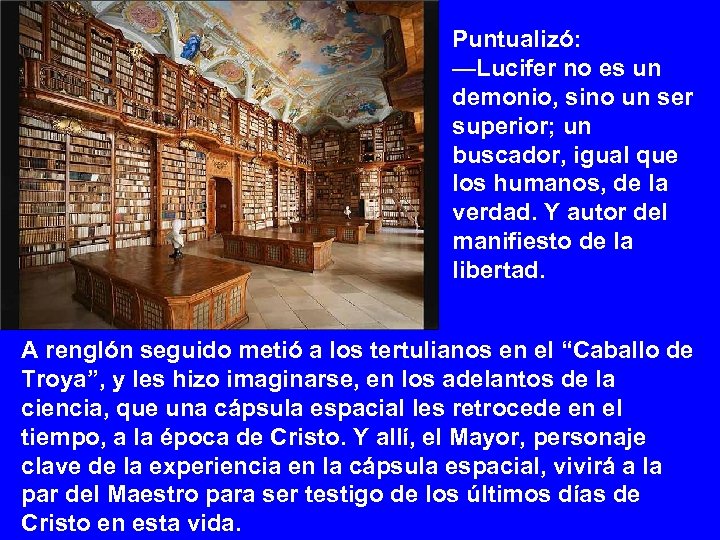 Puntualizó:
—Lucifer no es un demonio, sino un ser superior; un buscador, igual que los humanos, de la verdad. Y autor del manifiesto de la libertad.

A renglón seguido metió a los tertulianos en el “Caballo de Troya”, y les hizo imaginarse, en los adelantos de la ciencia, que una cápsula espacial les retrocede en el tiempo, a la época de Cristo. Y allí, el Mayor, personaje clave de la experiencia en la cápsula espacial, vivirá a la par del Maestro para ser testigo de los últimos días de Cristo en esta vida.